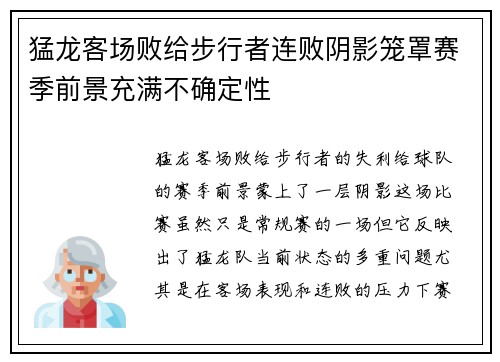 猛龙客场败给步行者连败阴影笼罩赛季前景充满不确定性

猛龙客场败给步行者的失利给球队的赛季前景蒙上了一层阴影这场比赛虽然只是常规赛的一场但它反映出了猛龙队当前状态的多重问题尤其是在客场表现和连败的压力下赛